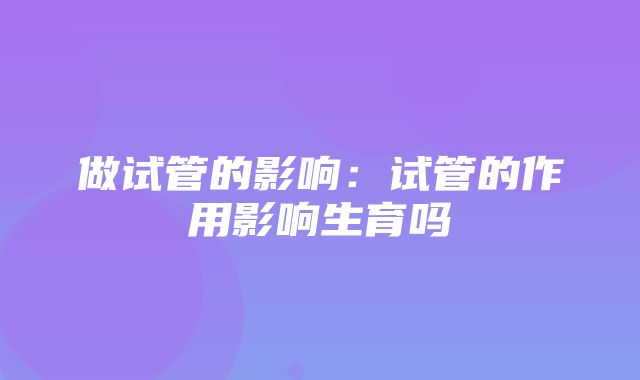 做试管的影响：试管的作用影响生育吗